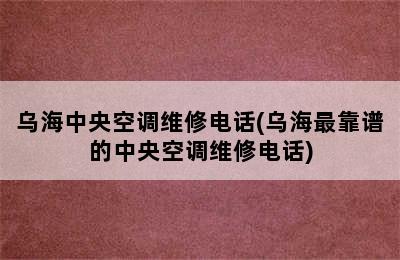 乌海中央空调维修电话(乌海最靠谱的中央空调维修电话)